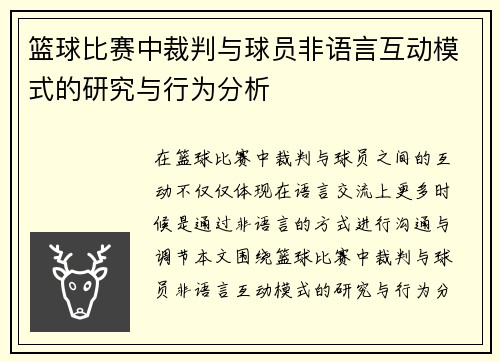 篮球比赛中裁判与球员非语言互动模式的研究与行为分析

在篮球比赛中裁判与球员之间的互动不仅仅体现在语言交流上更多时候是通过非语言的方式进行沟通与调节本文围绕篮球比赛中裁判与球员非语言互动模式的研究与行为分